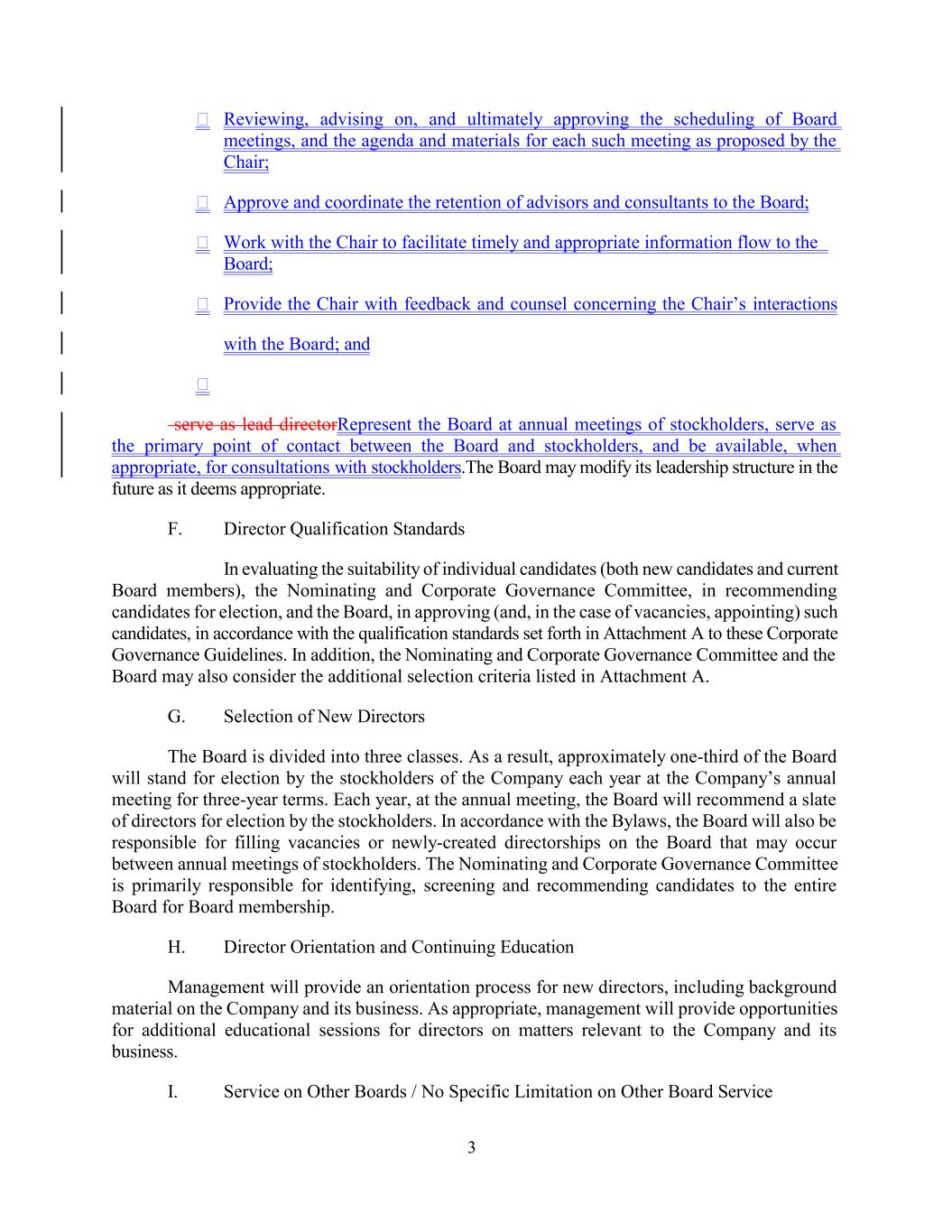 □ Reviewing, advising on, and ultimately approving the scheduling of Board meetings, and the agenda and materials for each such meeting as proposed by the Chair;

□ Approve and coordinate the retention of advisors and consultants to the Board;

□ Work with the Chair to facilitate timely and appropriate information flow to the Board;

□ Provide the Chair with feedback and counsel concerning the Chair's interactions with the Board; and

□

serve as lead directorRepresent the Board at annual meetings of stockholders, serve as the primary point of contact between the Board and stockholders, and be available, when appropriate, for consultations with stockholders.The Board may modify its leadership structure in the future as it deems appropriate.

F. Director Qualification Standards

In evaluating the suitability of individual candidates (both new candidates and current Board members), the Nominating and Corporate Governance Committee, in recommending candidates for election, and the Board, in approving (and, in the case of vacancies, appointing) such candidates, in accordance with the qualification standards set forth in Attachment A to these Corporate Governance Guidelines. In addition, the Nominating and Corporate Governance Committee and the Board may also consider the additional selection criteria listed in Attachment A.

G. Selection of New Directors

The Board is divided into three classes. As a result, approximately one-third of the Board will stand for election by the stockholders of the Company each year at the Company's annual meeting for three-year terms. Each year, at the annual meeting, the Board will recommend a slate of directors for election by the stockholders. In accordance with the Bylaws, the Board will also be responsible for filling vacancies or newly-created directorships on the Board that may occur between annual meetings of stockholders. The Nominating and Corporate Governance Committee is primarily responsible for identifying, screening and recommending candidates to the entire Board for Board membership.

H. Director Orientation and Continuing Education

Management will provide an orientation process for new directors, including background material on the Company and its business. As appropriate, management will provide opportunities for additional educational sessions for directors on matters relevant to the Company and its business.

I. Service on Other Boards / No Specific Limitation on Other Board Service

3